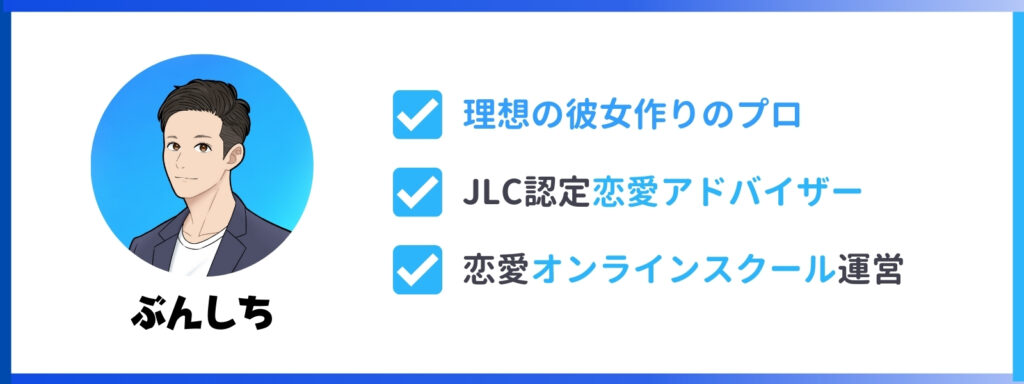 ぶんしち

理想の彼女作りのプロ

JLC認定恋愛アドバイザー

恋愛オンラインスクール運営